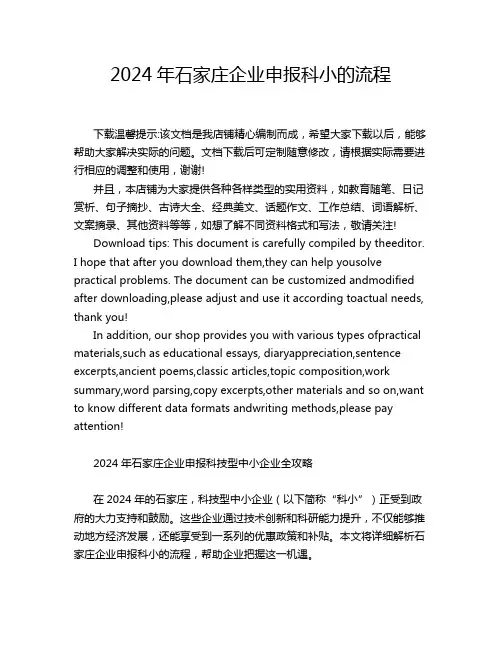 2024 年石家庄企业申报科小的流程

下载温馨提示:该文档是我店铺精心编制而成，希望大家下载以后，能够帮助大家解决实际的问题。文档下载后可定制随意修改，请根据实际需要进行相应的调整和使用，谢谢!

并且，本店铺为大家提供各种各样类型的实用资料，如教育随笔、日记赏析、句子摘抄、古诗大全、经典美文、话题作文、工作总结、词语解析、文案摘录、其他资料等等，如想了解不同资料格式和写法，敬请关注!

Download tips: This document is carefully compiled by theeditor. I hope that after you download them,they can help yousolve practical problems. The document can be customized andmodified after downloading,please adjust and use it according toactual needs, thank you!

In addition, our shop provides you with various types ofpractical materials,such as educational essays, diaryappreciation,sentence excerpts,ancient poems,classic articles,topic composition,work summary,word parsing,copy excerpts,other materials and so on,want to know different data formats andwriting methods,please pay attention!

2024 年石家庄企业申报科技型中小企业全攻略

在 2024 年的石家庄，科技型中小企业（以下简称“科小”）正受到政府的大力支持和鼓励。这些企业通过技术创新和科研能力提升，不仅能够推动地方经济发展，还能享受到一系列的优惠政策和补贴。本文将详细解析石家庄企业申报科小的流程，帮助企业把握这一机遇。